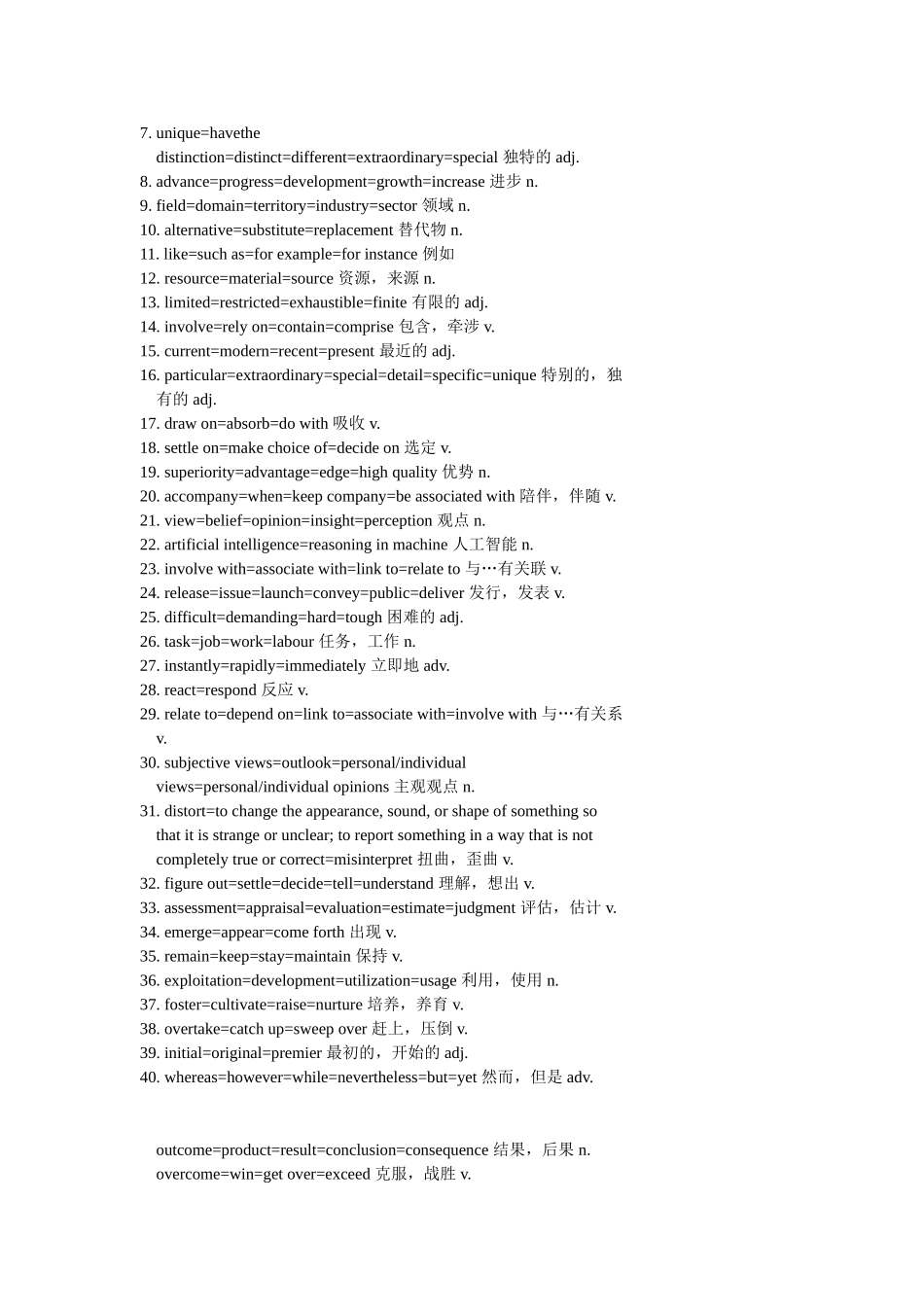 7. unique=havethe distinction=distinct=different=extraordinary=special 独特的 adj.
8. advance=progress=development=growth=increase 进步 n.
9. field=domain=territory=industry=sector 领域 n.
10. alternative=substitute=replacement 替代物 n.
11. like=such as=for example=for instance 例如
12. resource=material=source 资源，来源 n.
13. limited=restricted=exhaustible=finite 有限的 adj.
14. involve=rely on=contain=comprise 包含，牵涉 v.
15. current=modern=recent=present 最近的 adj.
16. particular=extraordinary=special=detail=specific=unique 特别的，独有的 adj.
17. draw on=absorb=do with 吸收 v.
18. settle on=make choice of=decide on 选定 v.
19. superiority=advantage=edge=high quality 优势 n.
20. accompany=when=keep company=be associated with 陪伴，伴随 v.
21. view=belief=opinion=insight=perception 观点 n.
22. artificial intelligence=reasoning in machine 人工智能 n.
23. involve with=associate with=link to=relate to 与…有关联 v.
24. release=issue=launch=convey=public=deliver 发行，发表 v.
25. difficult=demanding=hard=tough 困难的 adj.
26. task=job=work=labour 任务，工作 n.
27. instantly=rapidly=immediately 立即地 adv.
28. react=respond 反应 v.
29. relate to=depend on=link to=associate with=involve with 与…有关系 v.
30. subjective views=outlook=personal/individual views=personal/individual opinions 主观观点 n.
31. distort=to change the appearance, sound, or shape of something so that it is strange or unclear; to report something in a way that is not completely true or correct=misinterpret 扭曲，歪曲 v.
32. figure out=settle=decide=tell=understand 理解，想出 v.
33. assessment=appraisal=evaluation=estimate=judgment 评估，估计 v.
34. emerge=appear=come forth 出现 v.
35. remain=keep=stay=maintain 保持 v.
36. exploitation=development=utilization=usage 利用，使用 n.
37. foster=cultivate=raise=nurture 培养，养育 v.
38. overtake=catch up=sweep over 赶上，压倒 v.
39. initial=original=premier 最初的，开始的 adj.
40. whereas=however=while=nevertheless=but=yet 然而，但是 adv.

outcome=product=result=conclusion=consequence 结果，后果 n.
overcome=win=get over=exceed 克服，战胜 v.